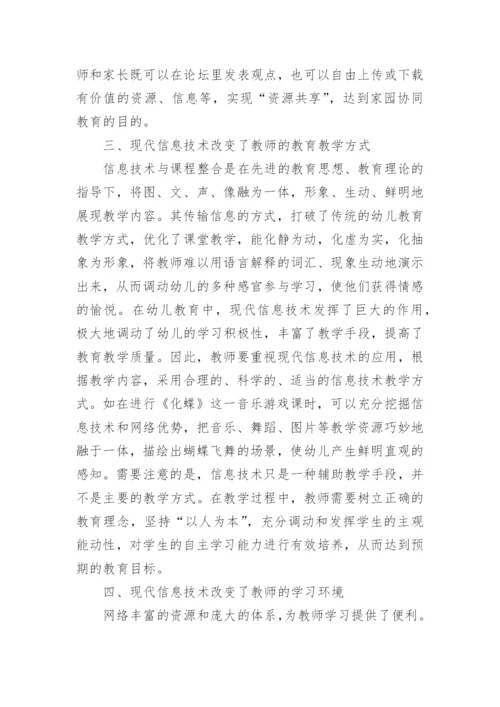 师和家长既可以在论坛里发表观点，也可以自由上传或下载有价值的资源、信息等，实现“资源共享”，达到家园协同教育的目的。

三、现代信息技术改变了教师的教育教学方式

信息技术与课程整合是在先进的教育思想、教育理论的指导下，将图、文、声、像融为一体，形象、生动、鲜明地展现教学内容。其传输信息的方式，打破了传统的幼儿教育教学方式，优化了课堂教学，能化静为动，化虚为实，化抽象为形象，将教师难以用语言解释的词汇、现象生动地演示出来，从而调动幼儿的多种感官参与学习，使他们获得情感的愉悦。在幼儿教育中，现代信息技术发挥了巨大的作用，极大地调动了幼儿的学习积极性，丰富了教学手段，提高了教育教学质量。因此，教师要重视现代信息技术的应用，根据教学内容，采用合理的、科学的、适当的信息技术教学方式。如在进行《化蝶》这一音乐游戏课时，可以充分挖掘信息技术和网络优势，把音乐、舞蹈、图片等教学资源巧妙地融于一体，描绘出蝴蝶飞舞的场景，使幼儿产生鲜明直观的感知。需要注意的是，信息技术只是一种辅助教学手段，并不是主要的教学方式。在教学过程中，教师需要树立正确的教育理念，坚持“以人为本”，充分调动和发挥学生的主观能动性，对学生的自主学习能力进行有效培养，从而达到预期的教育目标。

四、现代信息技术改变了教师的学习环境

网络丰富的资源和庞大的体系，为教师学习提供了便利。